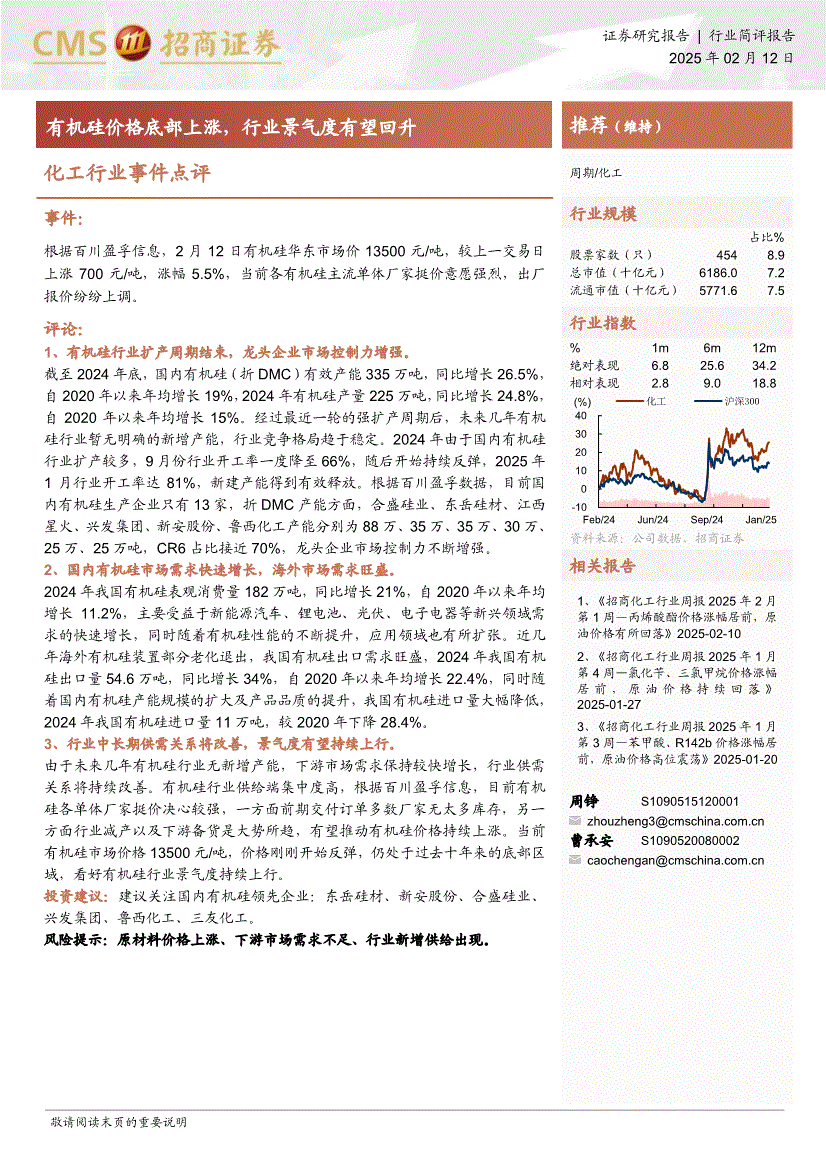 CMS 招商证券

证券研究报告 | 行业简评报告
2025 年 02 月 12 日

有机硅价格底部上涨，行业景气度有望回升

化工行业事件点评

事件：

根据百川盈孚信息，2 月 12 日有机硅华东市场价 13500 元/吨，较上一交易日上涨 700 元/吨，涨幅 5.5%，当前各有机硅主流单体厂家挺价意愿强烈，出厂报价纷纷上调。

评论：

1、有机硅行业扩产周期结束，龙头企业市场控制力增强。

截至 2024 年底，国内有机硅（折 DMC）有效产能 335 万吨，同比增长 26.5%，自 2020 年以来年均增长 19%，2024 年有机硅产量 225 万吨，同比增长 24.8%，自 2020 年以来年均增长 15%。经过最近一轮的强扩产周期后，未来几年有机硅行业暂无明确的新增产能，行业竞争格局趋于稳定。2024 年由于国内有机硅行业扩产较多，9 月份行业开工率一度降至 66%，随后开始持续反弹，2025 年 1 月行业开工率达 81%，新建产能得到有效释放。根据百川盈孚数据，目前国内有机硅生产企业只有 13 家，折 DMC 产能方面，合盛硅业、东岳硅材、江西星火、兴发集团、新安股份、鲁西化工产能分别为 88 万、35 万、35 万、30 万、25 万、25 万吨，CR6 占比接近 70%，龙头企业市场控制力不断增强。

2、国内有机硅市场需求快速增长，海外市场需求旺盛。

2024 年我国有机硅表观消费量 182 万吨，同比增长 21%，自 2020 年以来年均增长 11.2%，主要受益于新能源汽车、锂电池、光伏、电子电器等新兴领域需求的快速增长，同时随着有机硅性能的不断提升，应用领域也有所扩张。近几年海外有机硅装置部分老化退出，我国有机硅出口需求旺盛，2024 年我国有机硅出口量 54.6 万吨，同比增长 34%，自 2020 年以来年均增长 22.4%，同时随着国内有机硅产能规模的扩大及产品品质的提升，我国有机硅进口量大幅降低，2024 年我国有机硅进口量 11 万吨，较 2020 年下降 28.4%。

3、行业中长期供需关系将改善，景气度有望持续上行。

由于未来几年有机硅行业无新增产能，下游市场需求保持较快增长，行业供需关系将持续改善。有机硅行业供给端集中度高，根据百川盈孚信息，目前有机硅各单体厂家挺价决心较强，一方面前期交付订单多数厂家无太多库存，另一方面行业减产以及下游备货是大势所趋，有望推动有机硅价格持续上涨。当前有机硅市场价格 13500 元/吨，价格刚刚开始反弹，仍处于过去十年来的底部区域，看好有机硅行业景气度持续上行。

投资建议：建议关注国内有机硅领先企业：东岳硅材、新安股份、合盛硅业、兴发集团、鲁西化工、三友化工。

风险提示：原材料价格上涨、下游市场需求不足、行业新增供给出现。

推荐（维持）

周期/化工

行业规模

| | | 占比% |
|---|---|---|
| 股票家数（只） | 454 | 8.9 |
| 总市值（十亿元） | 6186.0 | 7.2 |
| 流通市值（十亿元） | 5771.6 | 7.5 |

行业指数

| % | 1m | 6m | 12m |
|---|---|---|---|
| 绝对表现 | 6.8 | 25.6 | 34.2 |
| 相对表现 | 2.8 | 9.0 | 18.8 |

(%) 化工 沪深300
40 30 20 10 0 -10
Feb/24 Jun/24 Sep/24 Jan/25

资料来源：公司数据、招商证券

相关报告

1、《招商化工行业周报 2025 年 2 月第 1 周—丙烯酸酯价格涨幅居前，原油价格有所回落》2025-02-10

2、《招商化工行业周报 2025 年 1 月第 4 周—氯化苄、三氯甲烷价格涨幅居前，原油价格持续回落》2025-01-27

3、《招商化工行业周报 2025 年 1 月第 3 周—苯甲酸、R142b 价格涨幅居前，原油价格高位震荡》2025-01-20

周铮 S1090515120001
zhouzheng3@cmschina.com.cn
曹承安 S1090520080002
caochengan@cmschina.com.cn

敬请阅读末页的重要说明